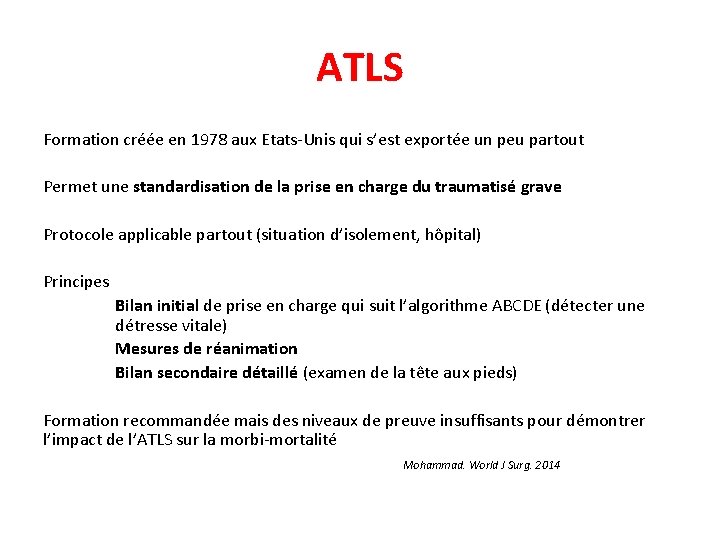 ATLS

Formation créée en 1978 aux Etats-Unis qui s'est exportée un peu partout

Permet une standardisation de la prise en charge du traumatisé grave

Protocole applicable partout (situation d'isolement, hôpital)

Principes

Bilan initial de prise en charge qui suit l'algorithme ABCDE (détecter une détresse vitale)

Mesures de réanimation

Bilan secondaire détaillé (examen de la tête aux pieds)

Formation recommandée mais des niveaux de preuve insuffisants pour démontrer l'impact de l'ATLS sur la morbi-mortalité

Mohammad. World J Surg. 2014